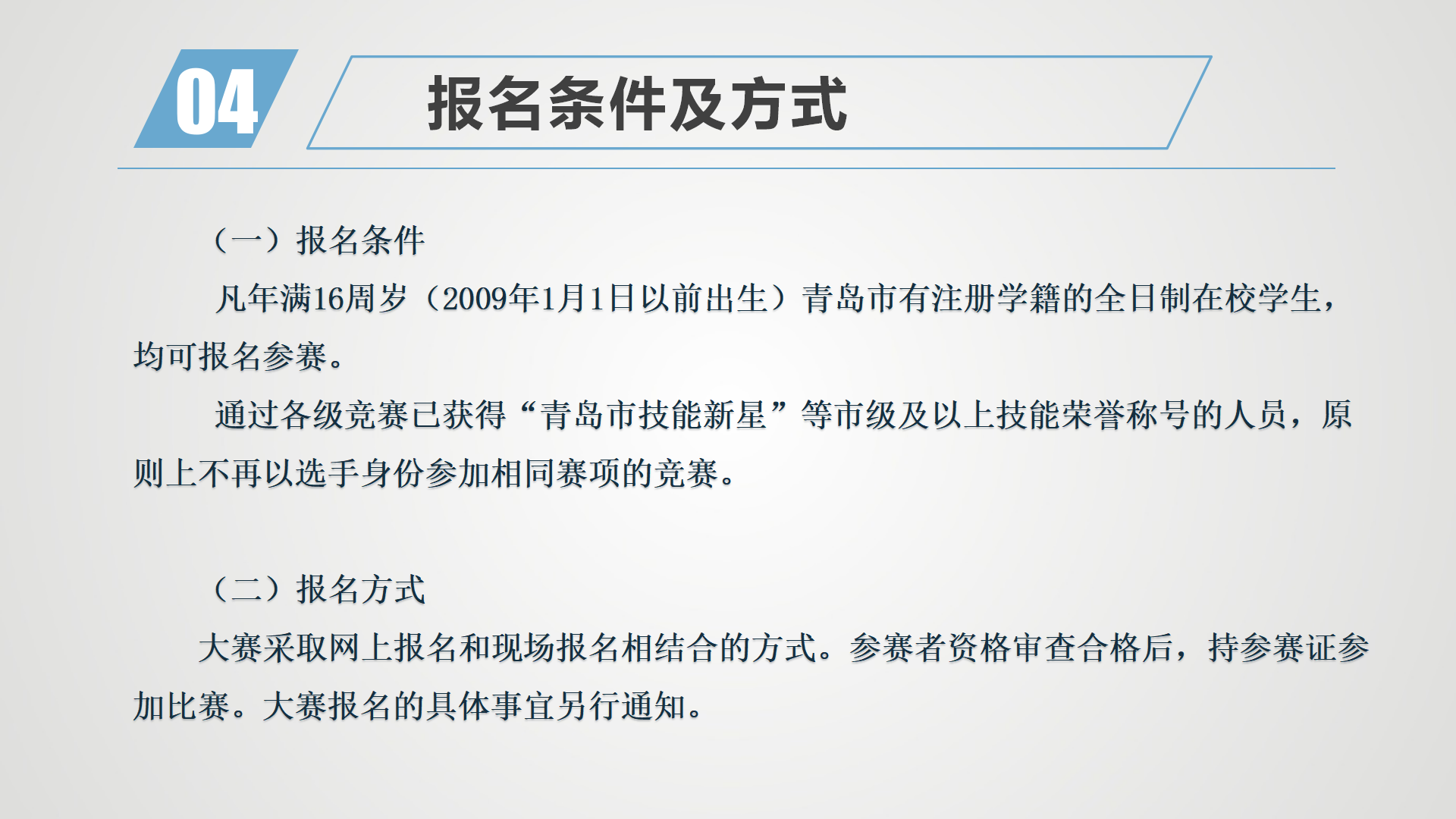 04

报名条件及方式

（一）报名条件

凡年满16周岁（2009年1月1日以前出生）青岛市有注册学籍的全日制在校学生，均可报名参赛。

通过各级竞赛已获得“青岛市技能新星”等市级及以上技能荣誉称号的人员，原则上不再以选手身份参加相同赛项的竞赛。

（二）报名方式

大赛采取网上报名和现场报名相结合的方式。参赛者资格审查合格后，持参赛证参加比赛。大赛报名的具体事宜另行通知。